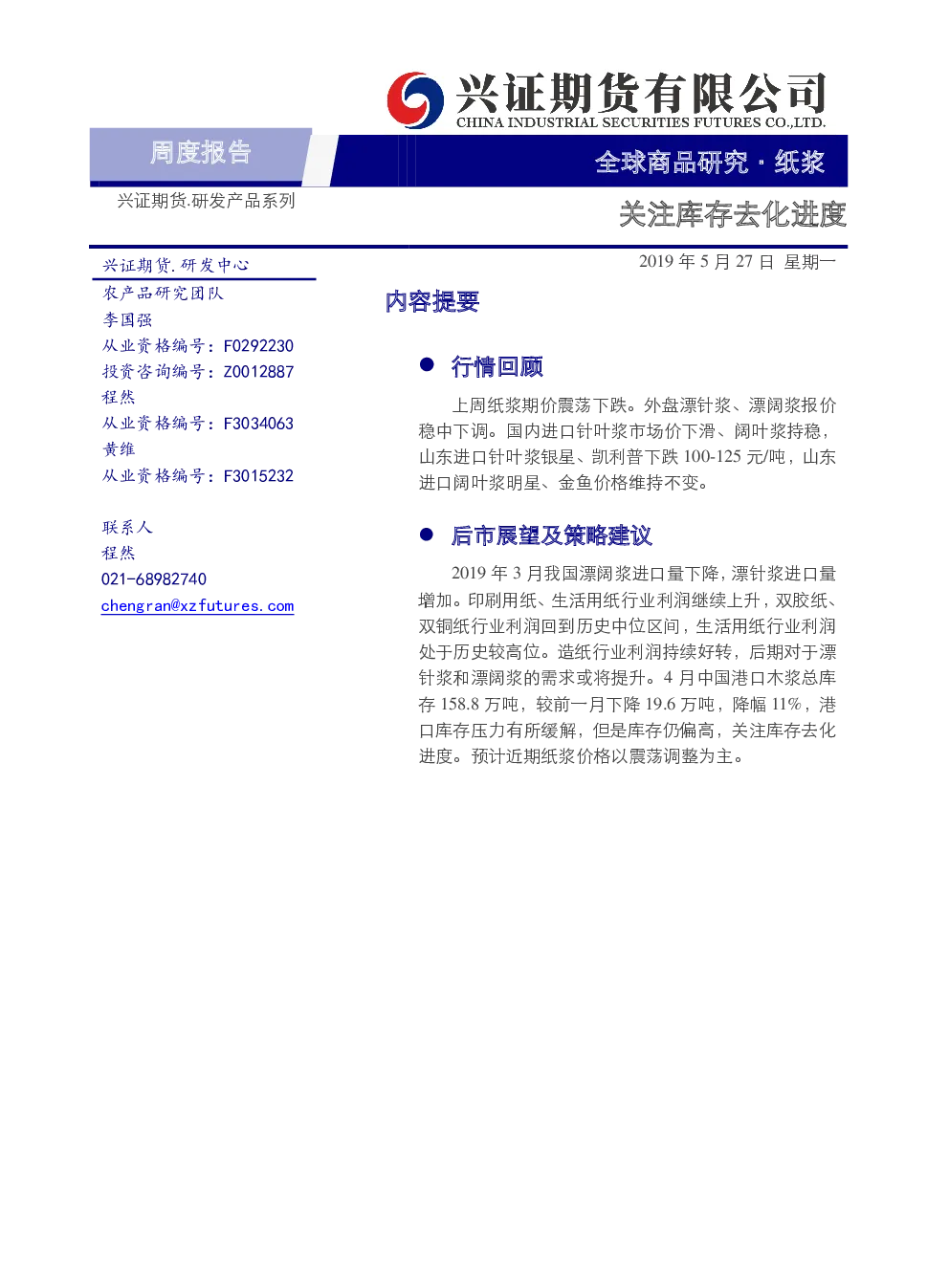 兴证期货有限公司
CHINA INDUSTRIAL SECURITIES FUTURES CO.,LTD.

周度报告

全球商品研究 · 纸浆

兴证期货.研发产品系列

关注库存去化进度

兴证期货.研发中心
农产品研究团队
李国强
从业资格编号：F0292230
投资咨询编号：Z0012887
程然
从业资格编号：F3034063
黄维
从业资格编号：F3015232

联系人
程然
021-68982740
chengran@xzfutures.com

2019 年 5 月 27 日 星期一

内容提要

● 行情回顾

上周纸浆期价震荡下跌。外盘漂针浆、漂阔浆报价稳中下调。国内进口针叶浆市场价下滑、阔叶浆持稳，山东进口针叶浆银星、凯利普下跌 100-125 元/吨，山东进口阔叶浆明星、金鱼价格维持不变。

● 后市展望及策略建议

2019 年 3 月我国漂阔浆进口量下降，漂针浆进口量增加。印刷用纸、生活用纸行业利润继续上升，双胶纸、双铜纸行业利润回到历史中位区间，生活用纸行业利润处于历史较高位。造纸行业利润持续好转，后期对于漂针浆和漂阔浆的需求或将提升。4 月中国港口木浆总库存 158.8 万吨，较前一月下降 19.6 万吨，降幅 11%，港口库存压力有所缓解，但是库存仍偏高，关注库存去化进度。预计近期纸浆价格以震荡调整为主。